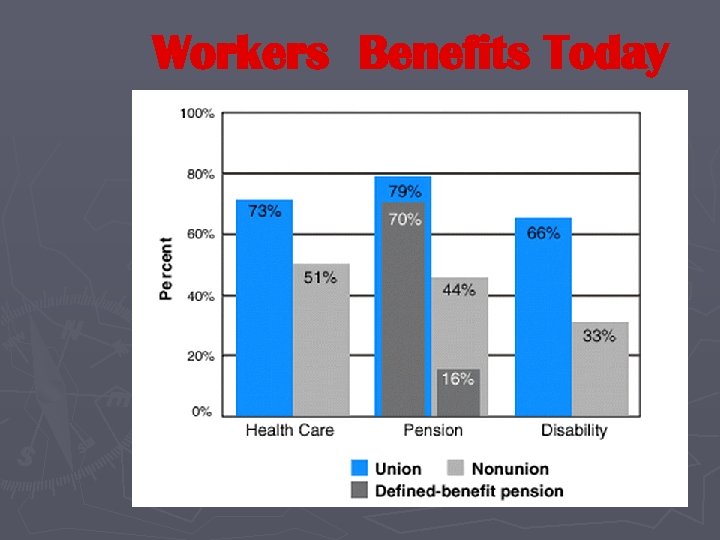 Workers Benefits Today

100%
80%
60%
40%
20%
0%

Percent

73%
51%
79%
70%
44%
16%
66%
33%

Health Care
Pension
Disability

Union
Nonunion
Defined-benefit pension